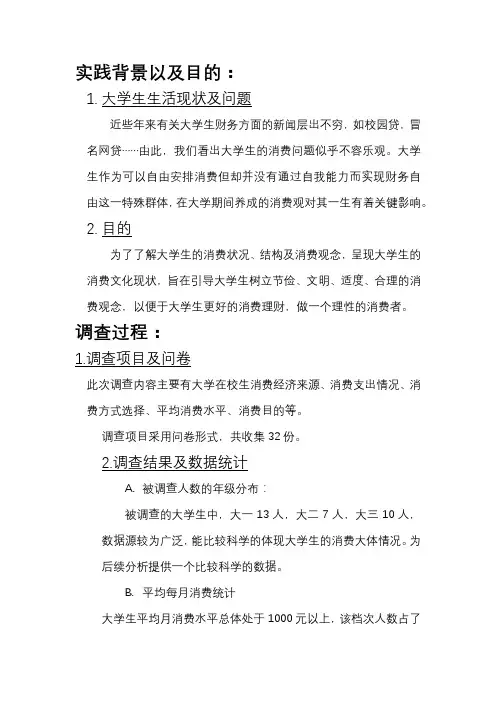 实践背景以及目的：

1. 大学生生活现状及问题

近些年来有关大学生财务方面的新闻层出不穷，如校园贷，冒名网贷……由此，我们看出大学生的消费问题似乎不容乐观。大学生作为可以自由安排消费但却并没有通过自我能力而实现财务自由这一特殊群体，在大学期间养成的消费观对其一生有着关键影响。

2. 目的

为了了解大学生的消费状况、结构及消费观念，呈现大学生的消费文化现状，旨在引导大学生树立节俭、文明、适度、合理的消费观念，以便于大学生更好的消费理财，做一个理性的消费者。

调查过程：

1.调查项目及问卷

此次调查内容主要有大学在校生消费经济来源、消费支出情况、消费方式选择、平均消费水平、消费目的等。

调查项目采用问卷形式，共收集 32 份。

2.调查结果及数据统计

A. 被调查人数的年级分布：

被调查的大学生中，大一 13 人，大二 7 人，大三 10 人，数据源较为广泛，能比较科学的体现大学生的消费大体情况。为后续分析提供一个比较科学的数据。

B. 平均每月消费统计

大学生平均月消费水平总体处于 1000 元以上，该档次人数占了